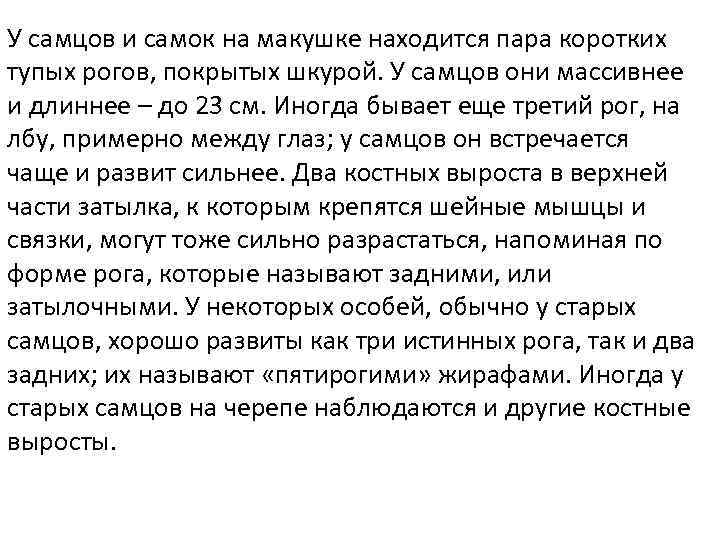 У самцов и самок на макушке находится пара коротких тупых рогов, покрытых шкурой. У самцов они массивнее и длиннее – до 23 см. Иногда бывает еще третий рог, на лбу, примерно между глаз; у самцов он встречается чаще и развит сильнее. Два костных выроста в верхней части затылка, к которым крепятся шейные мышцы и связки, могут тоже сильно разрастаться, напоминая по форме рога, которые называют задними, или затылочными. У некоторых особей, обычно у старых самцов, хорошо развиты как три истинных рога, так и два задних; их называют «пятирогими» жирафами. Иногда у старых самцов на черепе наблюдаются и другие костные выросты.